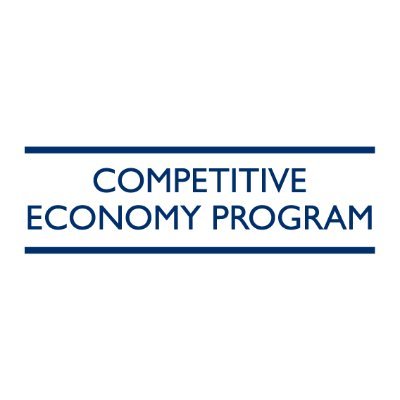 COMPETITIVE
ECONOMY PROGRAM